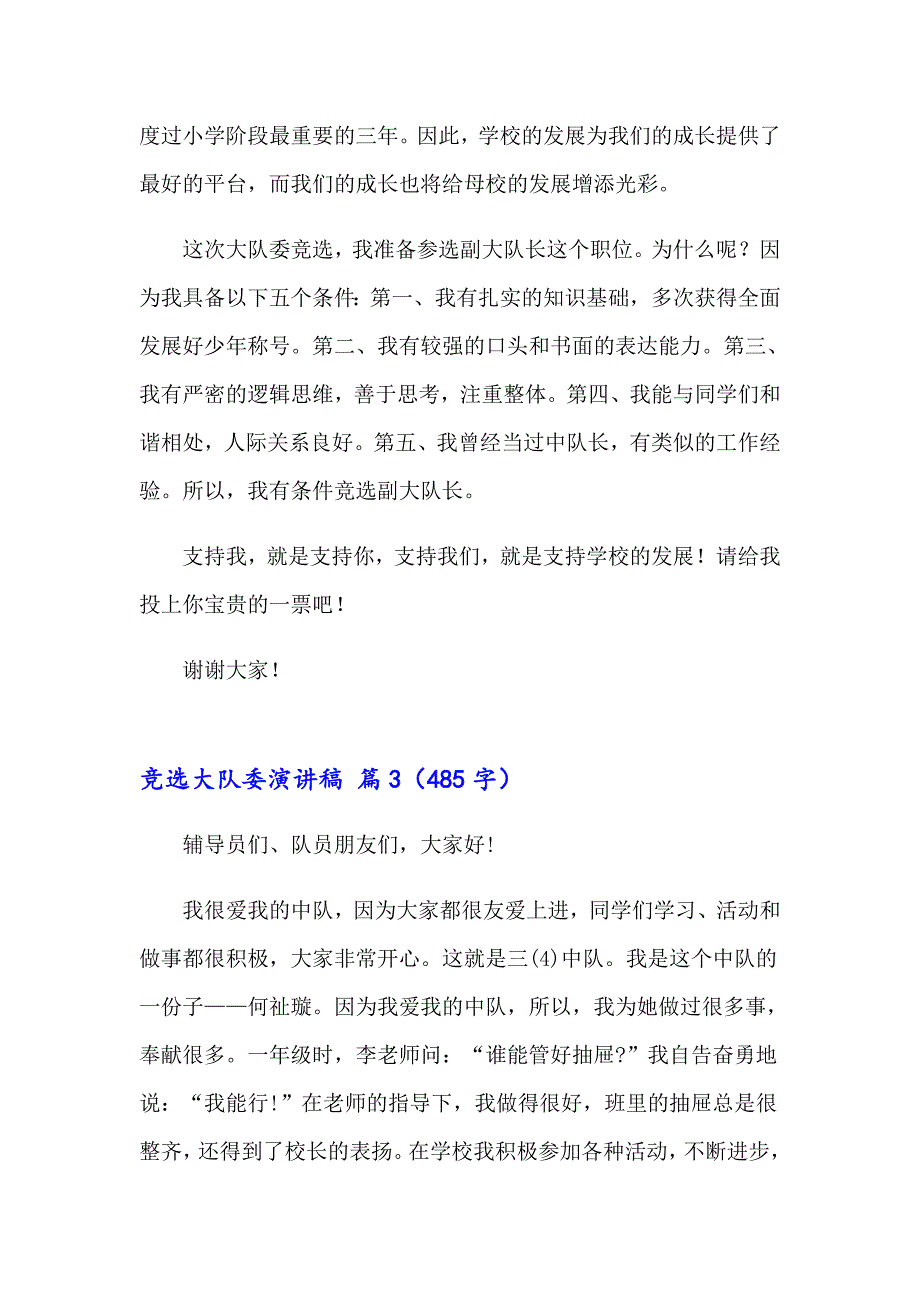 度过小学阶段最重要的三年。因此，学校的发展为我们的成长提供了最好的平台，而我们的成长也将给母校的发展增添光彩。

这次大队委竞选，我准备参选副大队长这个职位。为什么呢？因为我具备以下五个条件：第一、我有扎实的知识基础，多次获得全面发展好少年称号。第二、我有较强的口头和书面的表达能力。第三、我有严密的逻辑思维，善于思考，注重整体。第四、我能与同学们和谐相处，人际关系良好。第五、我曾经当过中队长，有类似的工作经验。所以，我有条件竞选副大队长。

支持我，就是支持你，支持我们，就是支持学校的发展！请给我投上你宝贵的一票吧！

谢谢大家！

竞选大队委演讲稿 篇3（485字）

辅导员们、队员朋友们，大家好!

我很爱我的中队，因为大家都很友爱上进，同学们学习、活动和做事都很积极，大家非常开心。这就是三(4)中队。我是这个中队的一份子——何祉璇。因为我爱我的中队，所以，我为她做过很多事，奉献很多。一年级时，李老师问：“谁能管好抽屉?”我自告奋勇地说：“我能行!”在老师的指导下，我做得很好，班里的抽屉总是很整齐，还得到了校长的表扬。在学校我积极参加各种活动，不断进步，